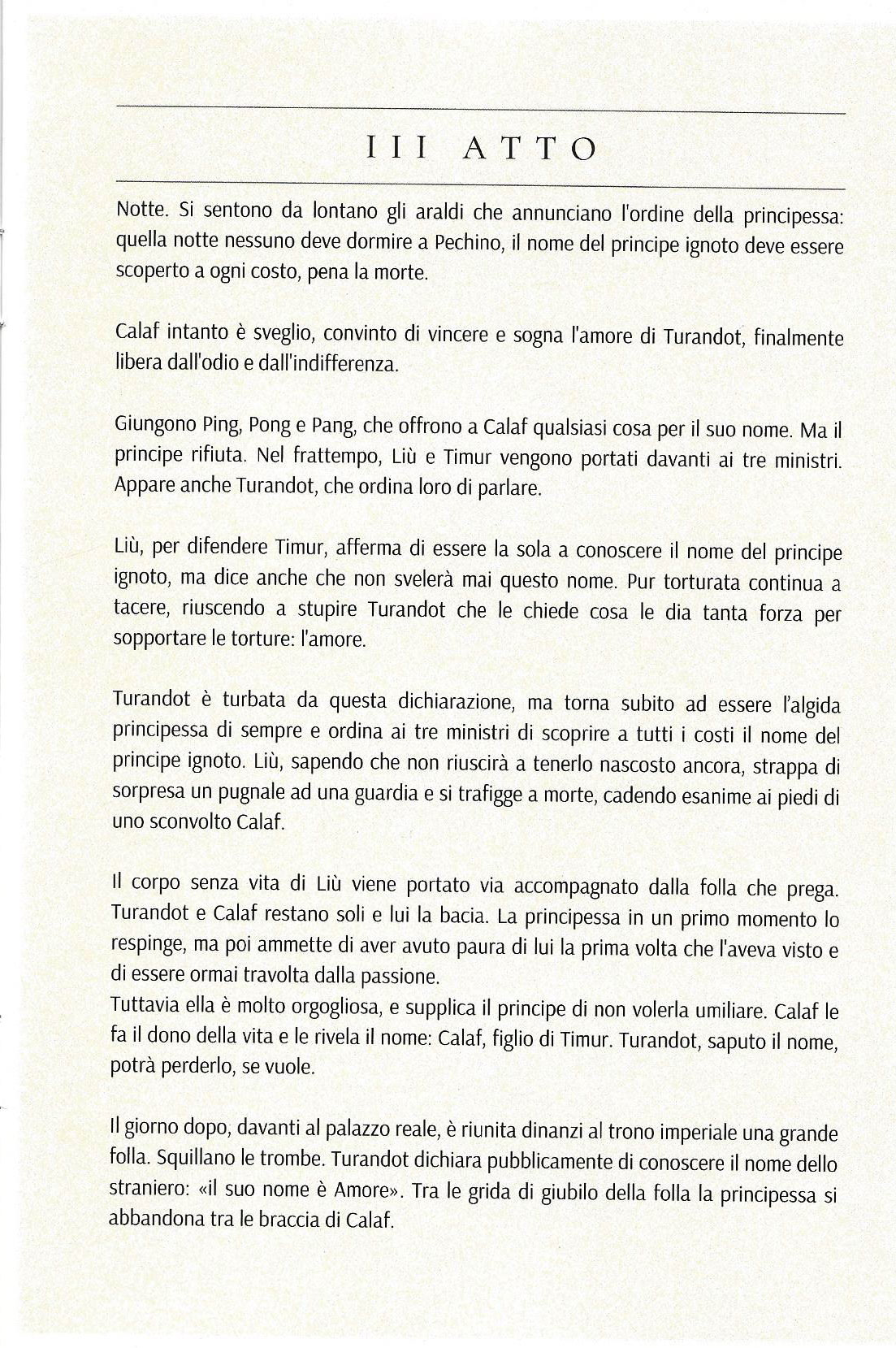 III ATTO

Notte. Si sentono da lontano gli araldi che annunciano l'ordine della principessa: quella notte nessuno deve dormire a Pechino, il nome del principe ignoto deve essere scoperto a ogni costo, pena la morte.

Calaf intanto è sveglio, convinto di vincere e sogna l'amore di Turandot, finalmente libera dall'odio e dall'indifferenza.

Giungono Ping, Pong e Pang, che offrono a Calaf qualsiasi cosa per il suo nome. Ma il principe rifiuta. Nel frattempo, Liù e Timur vengono portati davanti ai tre ministri. Appare anche Turandot, che ordina loro di parlare.

Liù, per difendere Timur, afferma di essere la sola a conoscere il nome del principe ignoto, ma dice anche che non svelerà mai questo nome. Pur torturata continua a tacere, riuscendo a stupire Turandot che le chiede cosa le dia tanta forza per sopportare le torture: l'amore.

Turandot è turbata da questa dichiarazione, ma torna subito ad essere l'algida principessa di sempre e ordina ai tre ministri di scoprire a tutti i costi il nome del principe ignoto. Liù, sapendo che non riuscirà a tenerlo nascosto ancora, strappa di sorpresa un pugnale ad una guardia e si trafigge a morte, cadendo esanime ai piedi di uno sconvolto Calaf.

Il corpo senza vita di Liù viene portato via accompagnato dalla folla che prega. Turandot e Calaf restano soli e lui la bacia. La principessa in un primo momento lo respinge, ma poi ammette di aver avuto paura di lui la prima volta che l'aveva visto e di essere ormai travolta dalla passione.
Tuttavia ella è molto orgogliosa, e supplica il principe di non volerla umiliare. Calaf le fa il dono della vita e le rivela il nome: Calaf, figlio di Timur. Turandot, saputo il nome, potrà perderlo, se vuole.

Il giorno dopo, davanti al palazzo reale, è riunita dinanzi al trono imperiale una grande folla. Squillano le trombe. Turandot dichiara pubblicamente di conoscere il nome dello straniero: «il suo nome è Amore». Tra le grida di giubilo della folla la principessa si abbandona tra le braccia di Calaf.